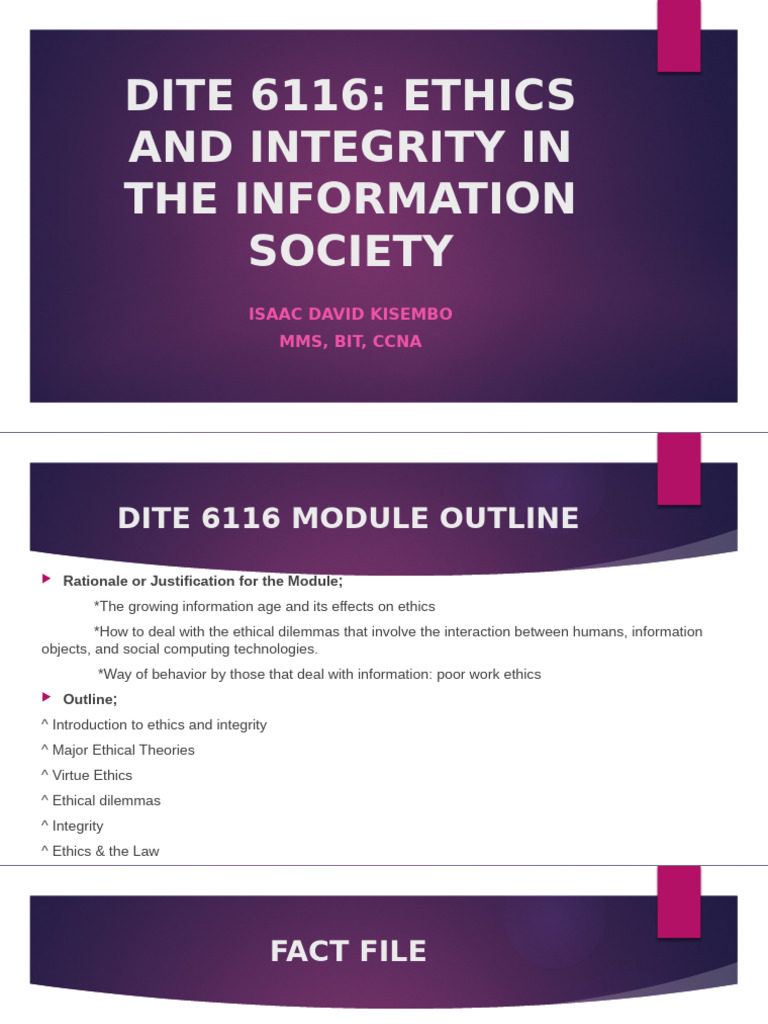 DITE 6116: ETHICS AND INTEGRITY IN THE INFORMATION SOCIETY

ISAAC DAVID KISEMBO
MMS, BIT, CCNA

DITE 6116 MODULE OUTLINE

Rationale or Justification for the Module;

*The growing information age and its effects on ethics

*How to deal with the ethical dilemmas that involve the interaction between humans, information objects, and social computing technologies.

*Way of behavior by those that deal with information: poor work ethics

Outline;

^ Introduction to ethics and integrity

^ Major Ethical Theories

^ Virtue Ethics

^ Ethical dilemmas

^ Integrity

^ Ethics & the Law

FACT FILE